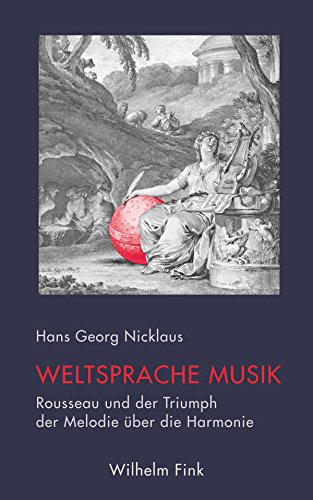 Hans Georg Nicklaus

WELTSPRACHE MUSIK

Rousseau und der Triumph der Melodie über die Harmonie

Wilhelm Fink